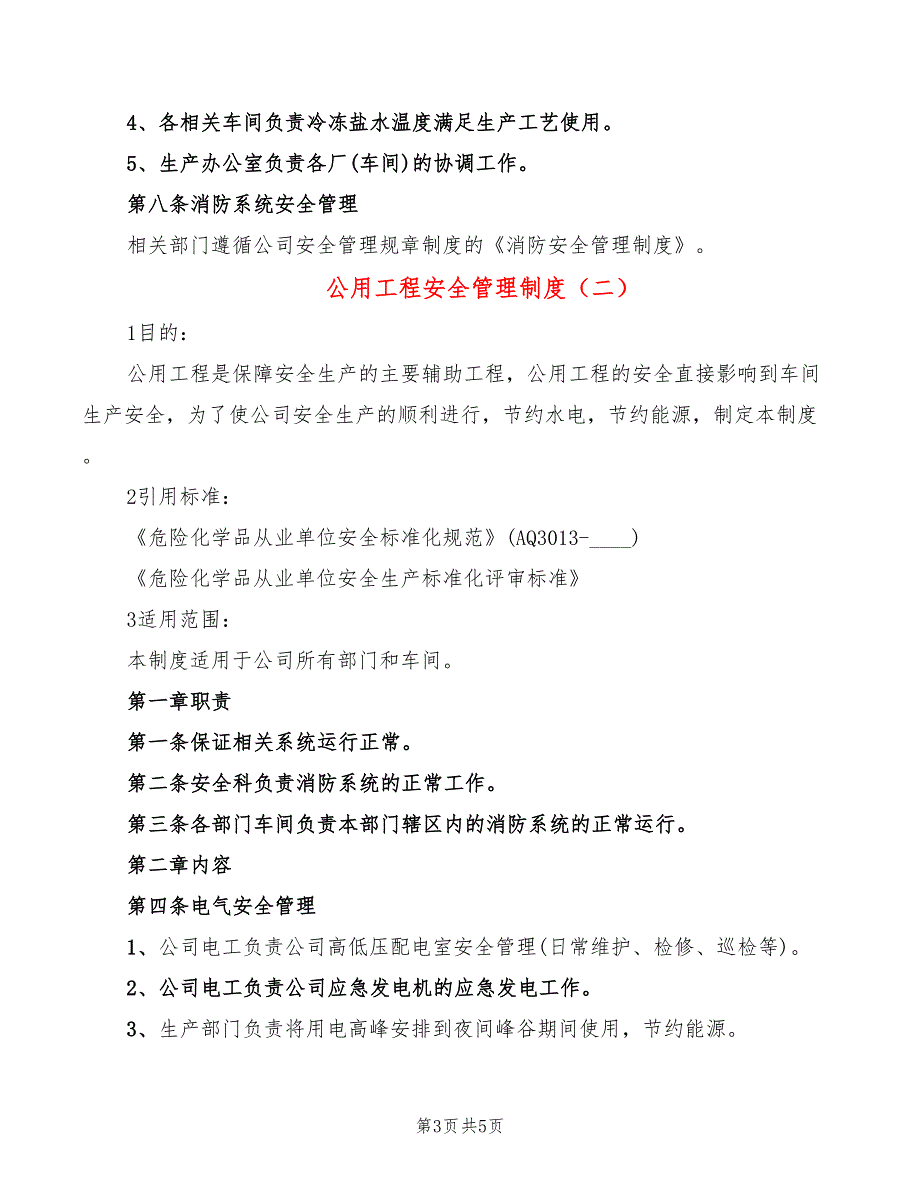 4、各相关车间负责冷冻盐水温度满足生产工艺使用。

5、生产办公室负责各厂(车间)的协调工作。

第八条消防系统安全管理

相关部门遵循公司安全管理规章制度的《消防安全管理制度》。

公用工程安全管理制度（二）

1目的：

公用工程是保障安全生产的主要辅助工程，公用工程的安全直接影响到车间生产安全，为了使公司安全生产的顺利进行，节约水电，节约能源，制定本制度。

2引用标准：

《危险化学品从业单位安全标准化规范》(AQ3013-____)

《危险化学品从业单位安全生产标准化评审标准》

3适用范围：

本制度适用于公司所有部门和车间。

第一章职责

第一条保证相关系统运行正常。

第二条安全科负责消防系统的正常工作。

第三条各部门车间负责本部门辖区内的消防系统的正常运行。

第二章内容

第四条电气安全管理

1、公司电工负责公司高低压配电室安全管理(日常维护、检修、巡检等)。

2、公司电工负责公司应急发电机的应急发电工作。

3、生产部门负责将用电高峰安排到夜间峰谷期间使用，节约能源。

第3页 共5页